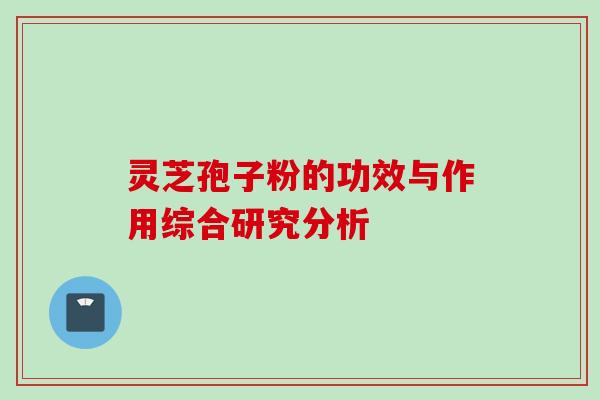 灵芝孢子粉的功效与作用综合研究分析